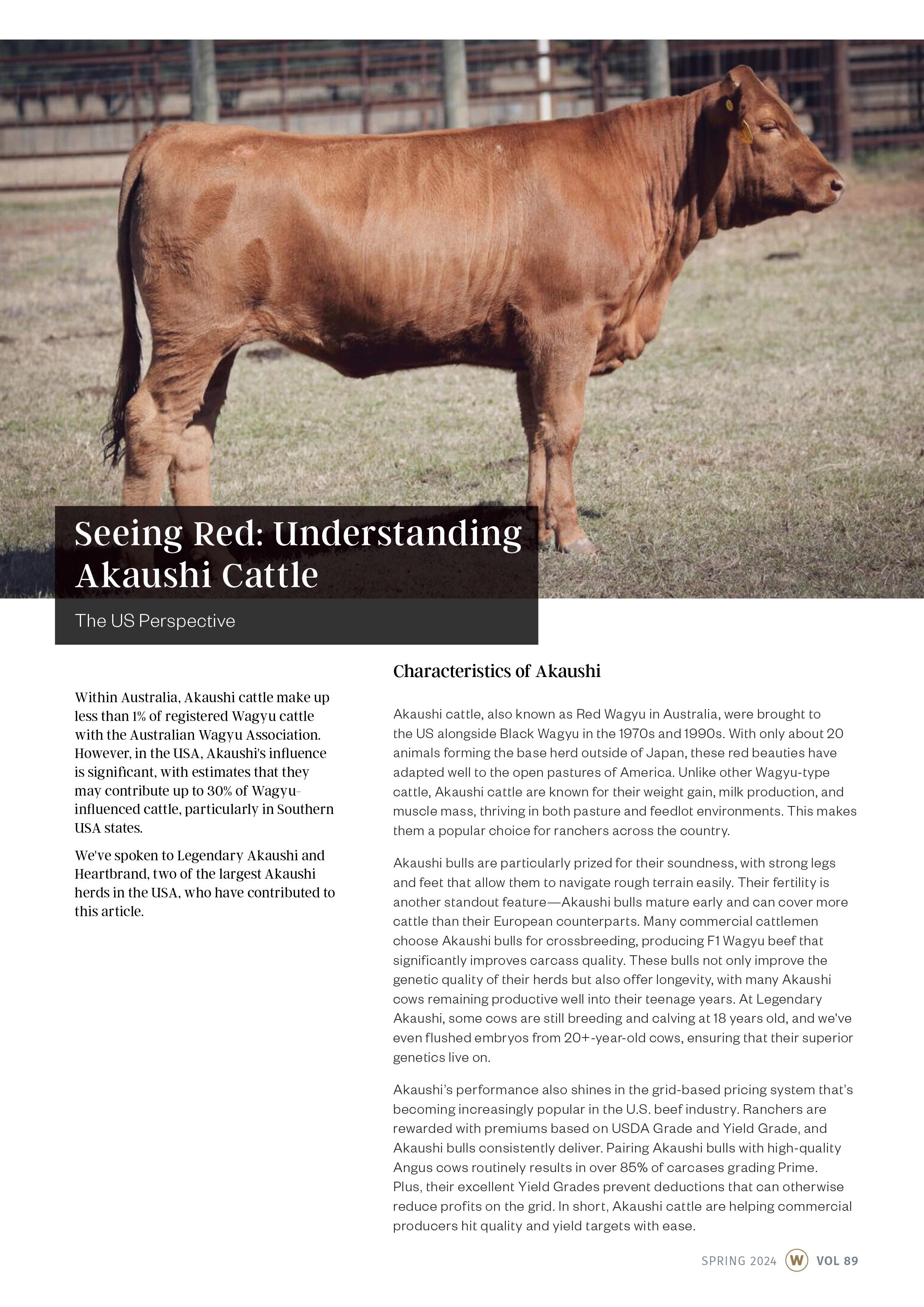 Seeing Red: Understanding Akaushi Cattle

The US Perspective

Within Australia, Akaushi cattle make up less than 1% of registered Wagyu cattle with the Australian Wagyu Association. However, in the USA, Akaushi's influence is significant, with estimates that they may contribute up to 30% of Wagyu-influenced cattle, particularly in Southern USA states.

We've spoken to Legendary Akaushi and Heartbrand, two of the largest Akaushi herds in the USA, who have contributed to this article.

Characteristics of Akaushi

Akaushi cattle, also known as Red Wagyu in Australia, were brought to the US alongside Black Wagyu in the 1970s and 1990s. With only about 20 animals forming the base herd outside of Japan, these red beauties have adapted well to the open pastures of America. Unlike other Wagyu-type cattle, Akaushi cattle are known for their weight gain, milk production, and muscle mass, thriving in both pasture and feedlot environments. This makes them a popular choice for ranchers across the country.

Akaushi bulls are particularly prized for their soundness, with strong legs and feet that allow them to navigate rough terrain easily. Their fertility is another standout feature—Akaushi bulls mature early and can cover more cattle than their European counterparts. Many commercial cattlemen choose Akaushi bulls for crossbreeding, producing F1 Wagyu beef that significantly improves carcass quality. These bulls not only improve the genetic quality of their herds but also offer longevity, with many Akaushi cows remaining productive well into their teenage years. At Legendary Akaushi, some cows are still breeding and calving at 18 years old, and we've even flushed embryos from 20+-year-old cows, ensuring that their superior genetics live on.

Akaushi's performance also shines in the grid-based pricing system that's becoming increasingly popular in the U.S. beef industry. Ranchers are rewarded with premiums based on USDA Grade and Yield Grade, and Akaushi bulls consistently deliver. Pairing Akaushi bulls with high-quality Angus cows routinely results in over 85% of carcases grading Prime. Plus, their excellent Yield Grades prevent deductions that can otherwise reduce profits on the grid. In short, Akaushi cattle are helping commercial producers hit quality and yield targets with ease.

SPRING 2024 W VOL 89